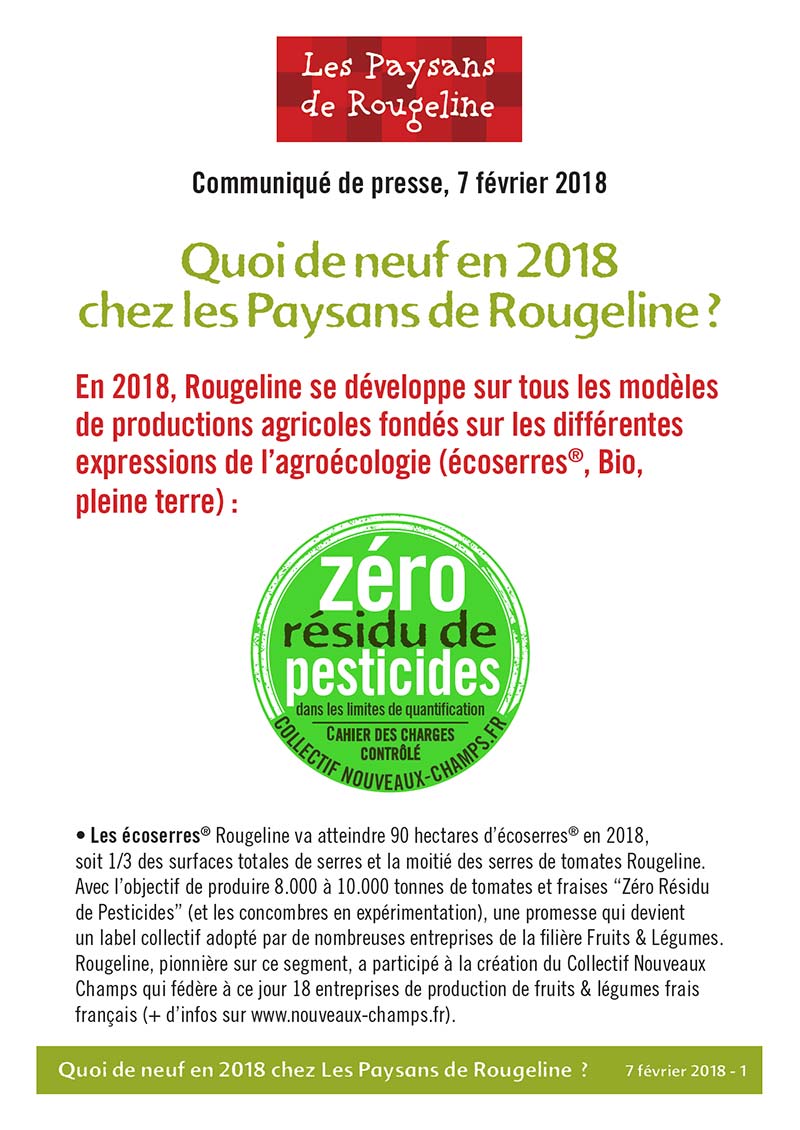 Les Paysans de Rougeline

Communiqué de presse, 7 février 2018

Quoi de neuf en 2018 chez les Paysans de Rougeline ?

En 2018, Rougeline se développe sur tous les modèles de productions agricoles fondés sur les différentes expressions de l'agroécologie (écoserres®, Bio, pleine terre) :

zéro résidu de pesticides
dans les limites de quantification
CAHIER DES CHARGES CONTRÔLÉ
COLLECTIF NOUVEAUX-CHAMPS.FR

• Les écoserres® Rougeline va atteindre 90 hectares d'écoserres® en 2018, soit 1/3 des surfaces totales de serres et la moitié des serres de tomates Rougeline. Avec l'objectif de produire 8.000 à 10.000 tonnes de tomates et fraises "Zéro Résidu de Pesticides" (et les concombres en expérimentation), une promesse qui devient un label collectif adopté par de nombreuses entreprises de la filière Fruits & Légumes. Rougeline, pionnière sur ce segment, a participé à la création du Collectif Nouveaux Champs qui fédère à ce jour 18 entreprises de production de fruits & légumes frais français (+ d'infos sur www.nouveaux-champs.fr).

Quoi de neuf en 2018 chez Les Paysans de Rougeline ? 7 février 2018 - 1